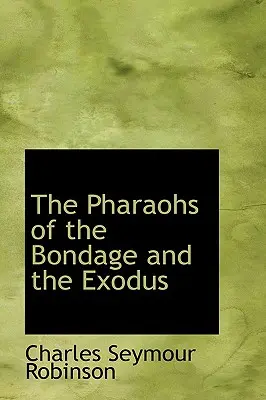 The Pharaohs of the Bondage and the Exodus

Charles Seymour Robinson